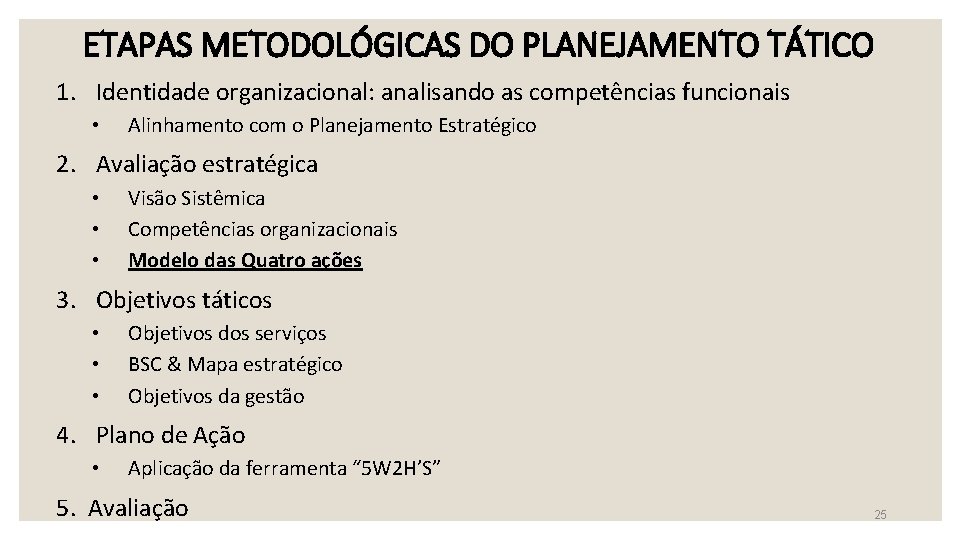 ETAPAS METODOLÓGICAS DO PLANEJAMENTO TÁTICO

1. Identidade organizacional: analisando as competências funcionais
• Alinhamento com o Planejamento Estratégico

2. Avaliação estratégica
• Visão Sistêmica
• Competências organizacionais
• Modelo das Quatro ações

3. Objetivos táticos
• Objetivos dos serviços
• BSC & Mapa estratégico
• Objetivos da gestão

4. Plano de Ação
• Aplicação da ferramenta "5W2H'S"

5. Avaliação

25